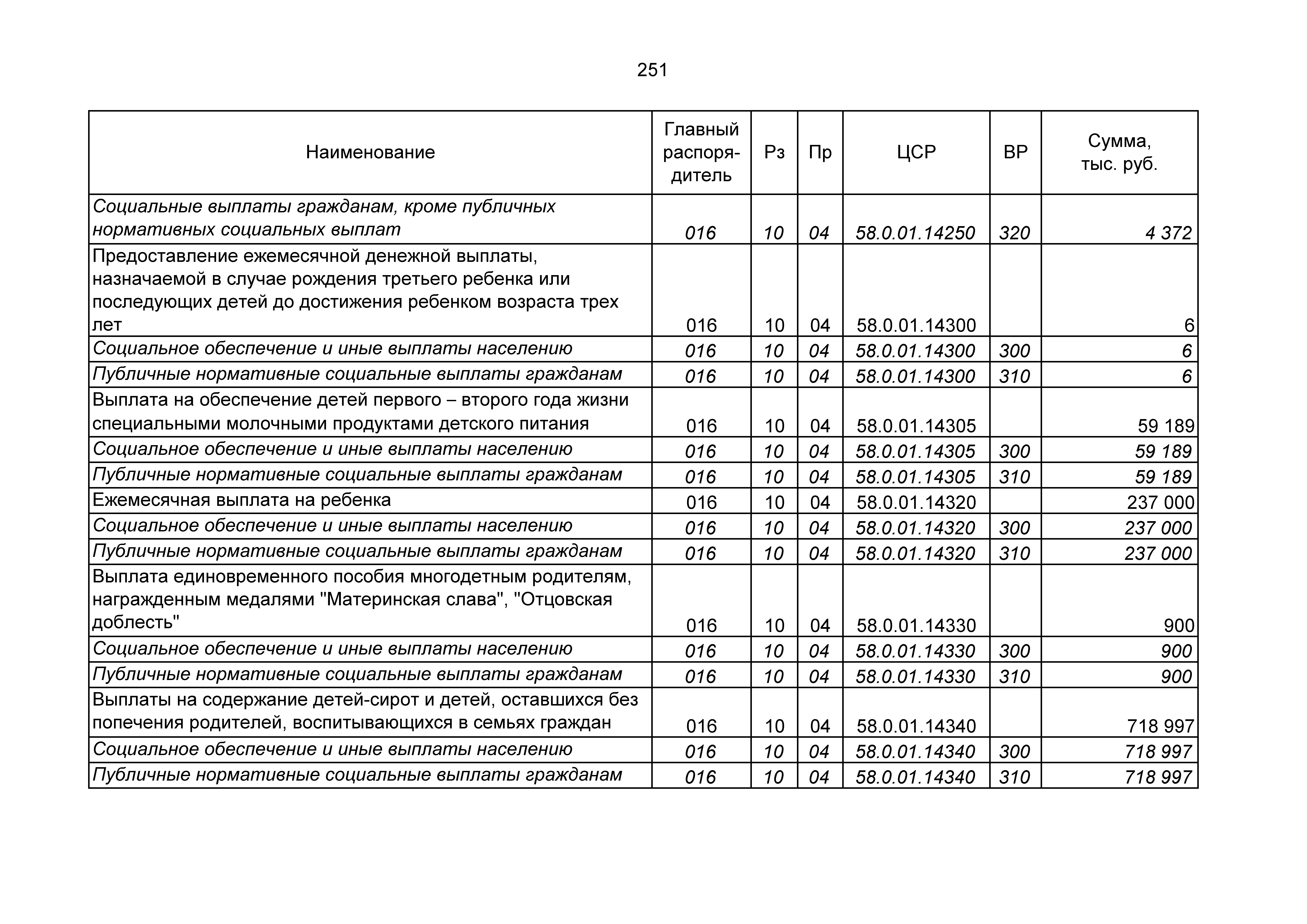 251

| Наименование | Главный распорядитель | Рз | Пр | ЦСР | ВР | Сумма, тыс. руб. |
|---|---|---|---|---|---|---|
| Социальные выплаты гражданам, кроме публичных нормативных социальных выплат | 016 | 10 | 04 | 58.0.01.14250 | 320 | 4 372 |
| Предоставление ежемесячной денежной выплаты, назначаемой в случае рождения третьего ребенка или последующих детей до достижения ребенком возраста трех лет | 016 | 10 | 04 | 58.0.01.14300 | | 6 |
| Социальное обеспечение и иные выплаты населению | 016 | 10 | 04 | 58.0.01.14300 | 300 | 6 |
| Публичные нормативные социальные выплаты гражданам | 016 | 10 | 04 | 58.0.01.14300 | 310 | 6 |
| Выплата на обеспечение детей первого – второго года жизни специальными молочными продуктами детского питания | 016 | 10 | 04 | 58.0.01.14305 | | 59 189 |
| Социальное обеспечение и иные выплаты населению | 016 | 10 | 04 | 58.0.01.14305 | 300 | 59 189 |
| Публичные нормативные социальные выплаты гражданам | 016 | 10 | 04 | 58.0.01.14305 | 310 | 59 189 |
| Ежемесячная выплата на ребенка | 016 | 10 | 04 | 58.0.01.14320 | | 237 000 |
| Социальное обеспечение и иные выплаты населению | 016 | 10 | 04 | 58.0.01.14320 | 300 | 237 000 |
| Публичные нормативные социальные выплаты гражданам | 016 | 10 | 04 | 58.0.01.14320 | 310 | 237 000 |
| Выплата единовременного пособия многодетным родителям, награжденным медалями "Материнская слава", "Отцовская доблесть" | 016 | 10 | 04 | 58.0.01.14330 | | 900 |
| Социальное обеспечение и иные выплаты населению | 016 | 10 | 04 | 58.0.01.14330 | 300 | 900 |
| Публичные нормативные социальные выплаты гражданам | 016 | 10 | 04 | 58.0.01.14330 | 310 | 900 |
| Выплаты на содержание детей-сирот и детей, оставшихся без попечения родителей, воспитывающихся в семьях граждан | 016 | 10 | 04 | 58.0.01.14340 | | 718 997 |
| Социальное обеспечение и иные выплаты населению | 016 | 10 | 04 | 58.0.01.14340 | 300 | 718 997 |
| Публичные нормативные социальные выплаты гражданам | 016 | 10 | 04 | 58.0.01.14340 | 310 | 718 997 |